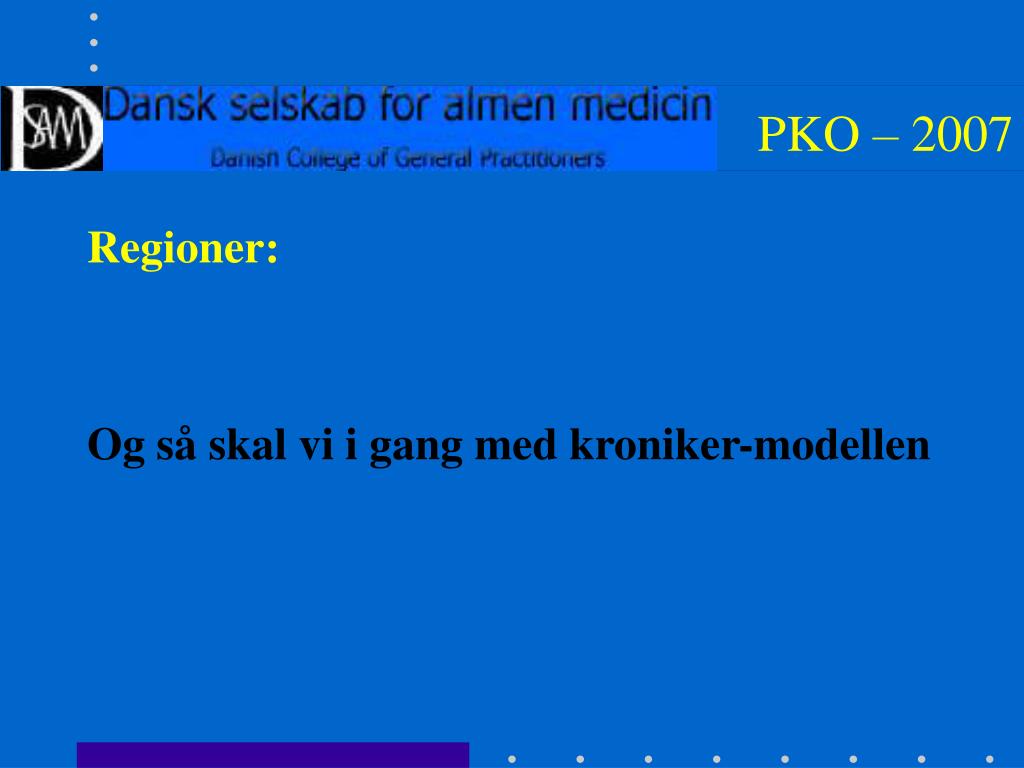 DSAM Dansk selskab for almen medicin
Danish College of General Practitioners

PKO – 2007

Regioner:

Og så skal vi i gang med kroniker-modellen